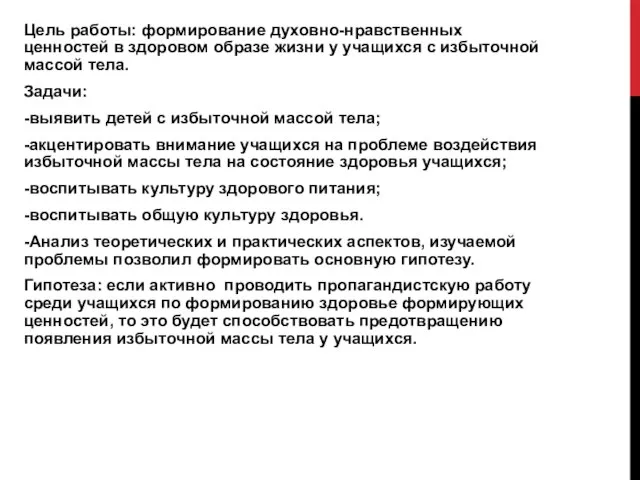 Цель работы: формирование духовно-нравственных ценностей в здоровом образе жизни у учащихся с избыточной массой тела.

Задачи:

-выявить детей с избыточной массой тела;

-акцентировать внимание учащихся на проблеме воздействия избыточной массы тела на состояние здоровья учащихся;

-воспитывать культуру здорового питания;

-воспитывать общую культуру здоровья.

-Анализ теоретических и практических аспектов, изучаемой проблемы позволил формировать основную гипотезу.

Гипотеза: если активно проводить пропагандистскую работу среди учащихся по формированию здоровье формирующих ценностей, то это будет способствовать предотвращению появления избыточной массы тела у учащихся.